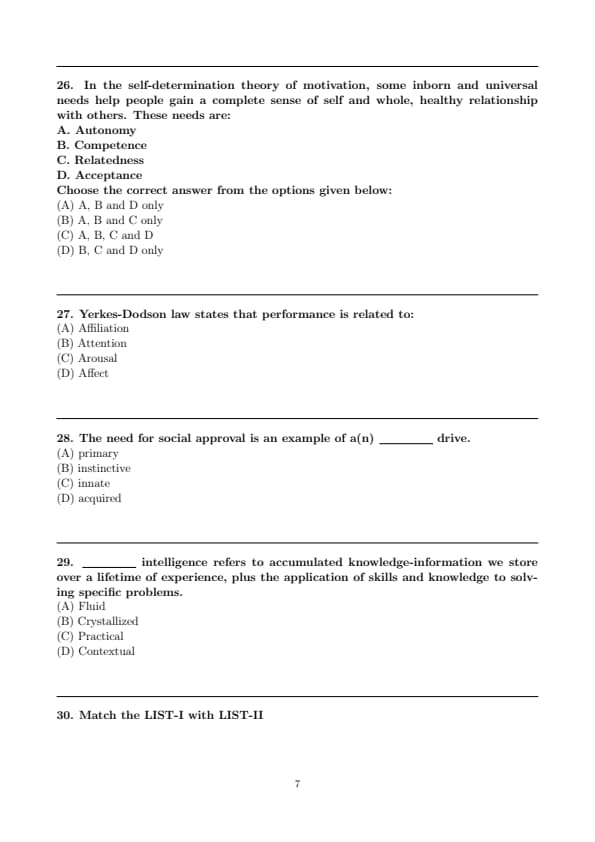 26. In the self-determination theory of motivation, some inborn and universal needs help people gain a complete sense of self and whole, healthy relationship with others. These needs are:
A. Autonomy
B. Competence
C. Relatedness
D. Acceptance
Choose the correct answer from the options given below:
(A) A, B and D only
(B) A, B and C only
(C) A, B, C and D
(D) B, C and D only

27. Yerkes-Dodson law states that performance is related to:
(A) Affiliation
(B) Attention
(C) Arousal
(D) Affect

28. The need for social approval is an example of a(n) ________ drive.
(A) primary
(B) instinctive
(C) innate
(D) acquired

29. ________ intelligence refers to accumulated knowledge-information we store over a lifetime of experience, plus the application of skills and knowledge to solving specific problems.
(A) Fluid
(B) Crystallized
(C) Practical
(D) Contextual

30. Match the LIST-I with LIST-II

7